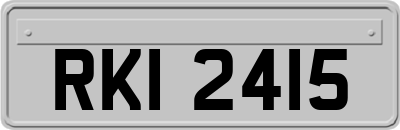 RKI 2415